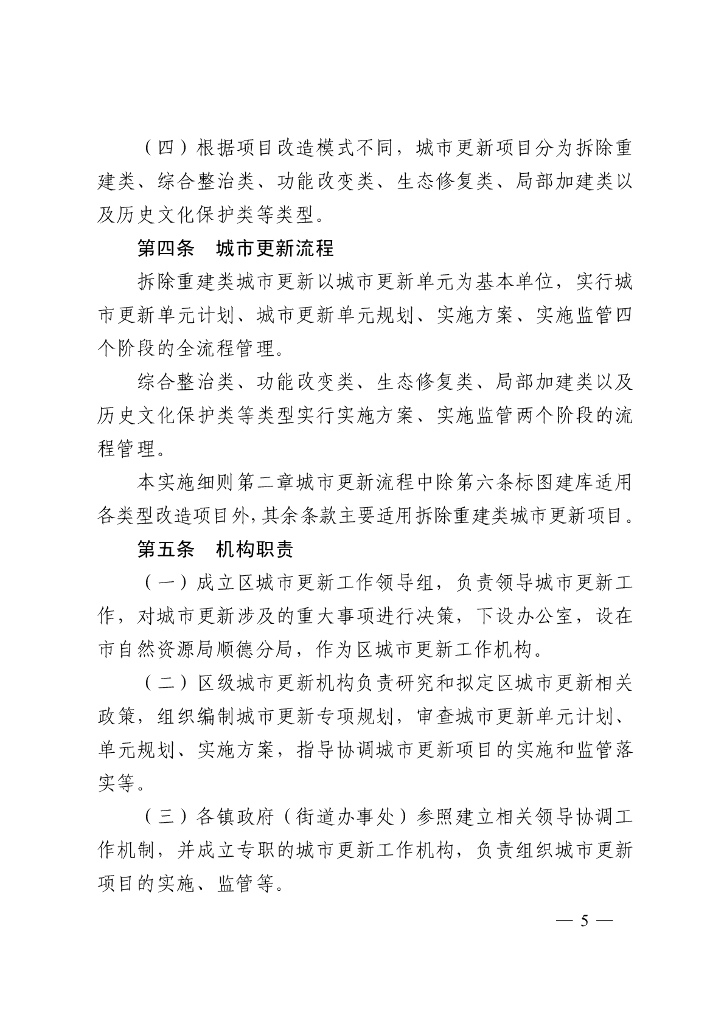 （四）根据项目改造模式不同，城市更新项目分为拆除重建类、综合整治类、功能改变类、生态修复类、局部加建类以及历史文化保护类等类型。

第四条　城市更新流程

拆除重建类城市更新以城市更新单元为基本单位，实行城市更新单元计划、城市更新单元规划、实施方案、实施监管四个阶段的全流程管理。

综合整治类、功能改变类、生态修复类、局部加建类以及历史文化保护类等类型实行实施方案、实施监管两个阶段的流程管理。

本实施细则第二章城市更新流程中除第六条标图建库适用各类型改造项目外，其余条款主要适用拆除重建类城市更新项目。

第五条　机构职责

（一）成立区城市更新工作领导组，负责领导城市更新工作，对城市更新涉及的重大事项进行决策，下设办公室，设在市自然资源局顺德分局，作为区城市更新工作机构。

（二）区级城市更新机构负责研究和拟定区城市更新相关政策，组织编制城市更新专项规划，审查城市更新单元计划、单元规划、实施方案，指导协调城市更新项目的实施和监管落实等。

（三）各镇政府（街道办事处）参照建立相关领导协调工作机制，并成立专职的城市更新工作机构，负责组织城市更新项目的实施、监管等。

— 5 —